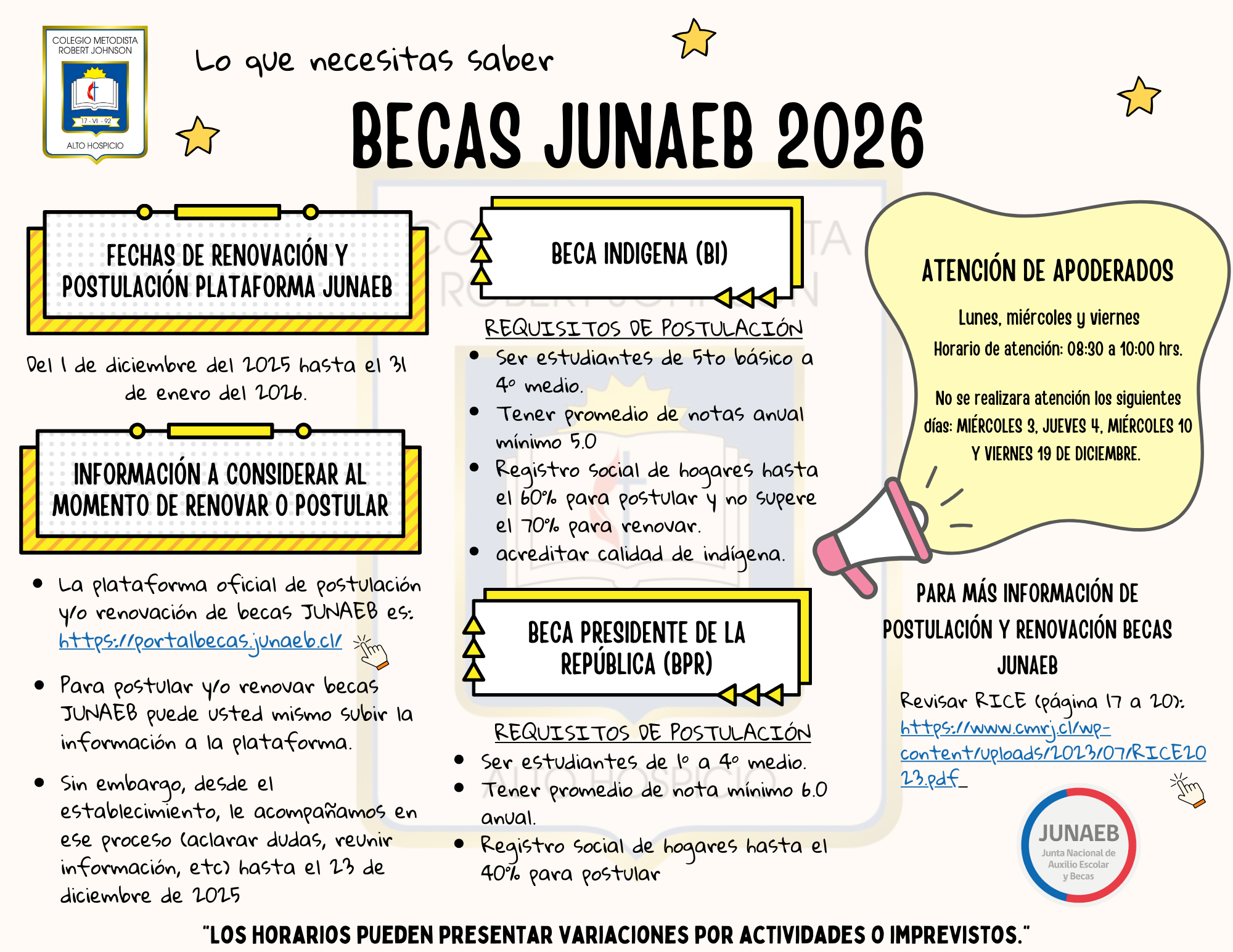 COLEGIO METODISTA ROBERT JOHNSON
17 - VI - 92
ALTO HOSPICIO

Lo que necesitas saber

BECAS JUNAEB 2026

FECHAS DE RENOVACIÓN Y POSTULACIÓN PLATAFORMA JUNAEB

Del 1 de diciembre del 2025 hasta el 31 de enero del 2026.

INFORMACIÓN A CONSIDERAR AL MOMENTO DE RENOVAR O POSTULAR

- La plataforma oficial de postulación y/o renovación de becas JUNAEB es: https://portalbecas.junaeb.cl/
- Para postular y/o renovar becas JUNAEB puede usted mismo subir la información a la plataforma.
- Sin embargo, desde el establecimiento, le acompañamos en ese proceso (aclarar dudas, reunir información, etc) hasta el 23 de diciembre de 2025

BECA INDIGENA (BI)

REQUISITOS DE POSTULACIÓN
- Ser estudiantes de 5to básico a 4° medio.
- Tener promedio de notas anual mínimo 5.0
- Registro social de hogares hasta el 60% para postular y no supere el 70% para renovar.
- acreditar calidad de indígena.

BECA PRESIDENTE DE LA REPÚBLICA (BPR)

REQUISITOS DE POSTULACIÓN
- Ser estudiantes de 1° a 4° medio.
- Tener promedio de nota mínimo 6.0 anual.
- Registro social de hogares hasta el 40% para postular

ATENCIÓN DE APODERADOS

Lunes, miércoles y viernes

Horario de atención: 08:30 a 10:00 hrs.

No se realizara atención los siguientes días: MIÉRCOLES 3, JUEVES 4, MIÉRCOLES 10 Y VIERNES 19 DE DICIEMBRE.

PARA MÁS INFORMACIÓN DE POSTULACIÓN Y RENOVACIÓN BECAS JUNAEB

Revisar RICE (página 17 a 20):
https://www.cmrj.cl/wp-content/uploads/2023/07/RICE2023.pdf

JUNAEB
Junta Nacional de Auxilio Escolar y Becas

"LOS HORARIOS PUEDEN PRESENTAR VARIACIONES POR ACTIVIDADES O IMPREVISTOS."